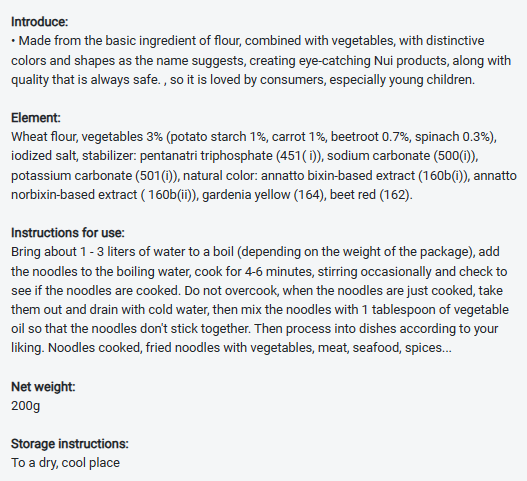 Introduce:
• Made from the basic ingredient of flour, combined with vegetables, with distinctive colors and shapes as the name suggests, creating eye-catching Nui products, along with quality that is always safe. , so it is loved by consumers, especially young children.

Element:
Wheat flour, vegetables 3% (potato starch 1%, carrot 1%, beetroot 0.7%, spinach 0.3%), iodized salt, stabilizer: pentanatri triphosphate (451( i)), sodium carbonate (500(i)), potassium carbonate (501(i)), natural color: annatto bixin-based extract (160b(i)), annatto norbixin-based extract ( 160b(ii)), gardenia yellow (164), beet red (162).

Instructions for use:
Bring about 1 - 3 liters of water to a boil (depending on the weight of the package), add the noodles to the boiling water, cook for 4-6 minutes, stirring occasionally and check to see if the noodles are cooked. Do not overcook, when the noodles are just cooked, take them out and drain with cold water, then mix the noodles with 1 tablespoon of vegetable oil so that the noodles don't stick together. Then process into dishes according to your liking. Noodles cooked, fried noodles with vegetables, meat, seafood, spices...

Net weight:
200g

Storage instructions:
To a dry, cool place